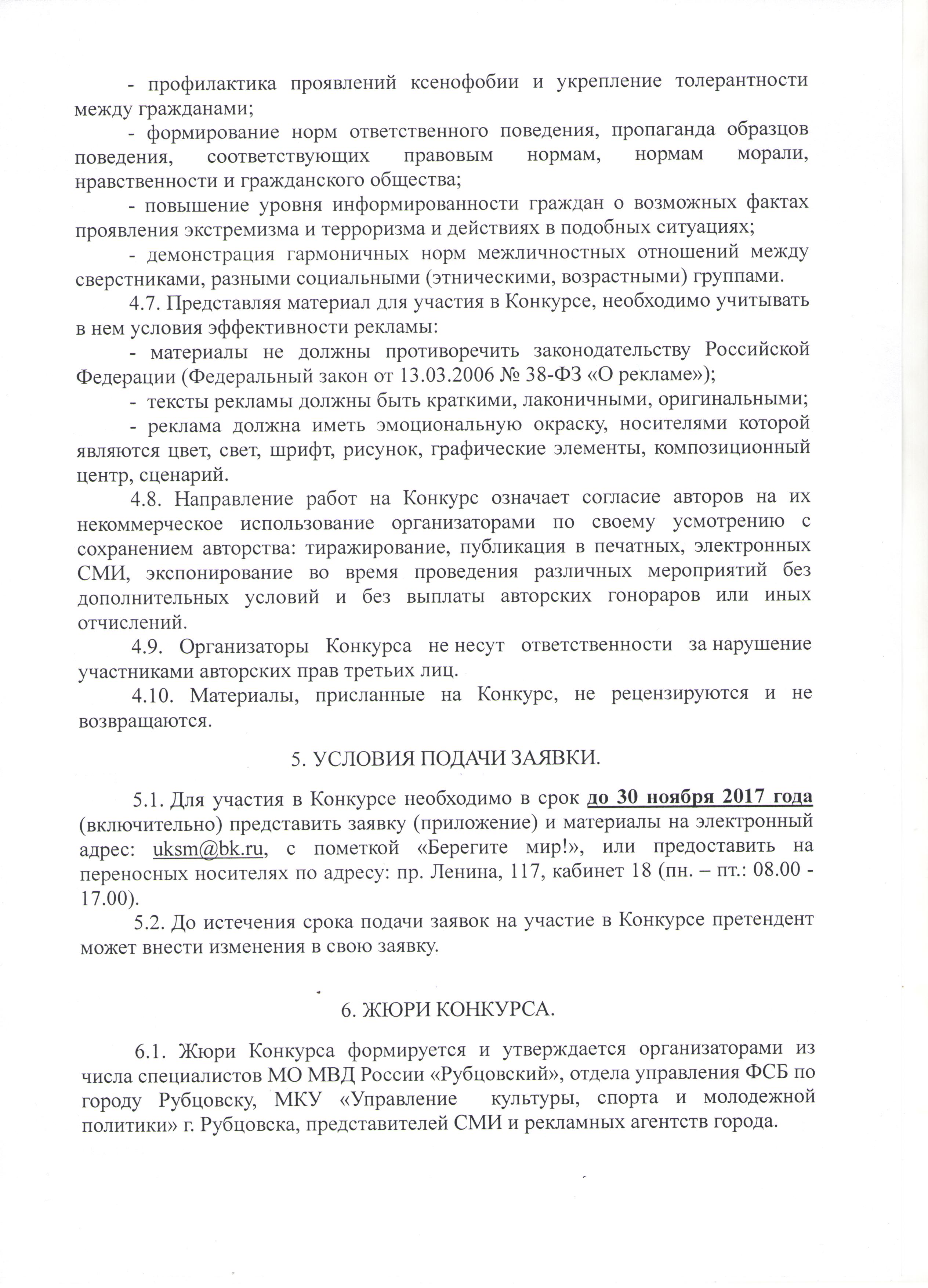 - профилактика проявлений ксенофобии и укрепление толерантности между гражданами;

- формирование норм ответственного поведения, пропаганда образцов поведения, соответствующих правовым нормам, нормам морали, нравственности и гражданского общества;

- повышение уровня информированности граждан о возможных фактах проявления экстремизма и терроризма и действиях в подобных ситуациях;

- демонстрация гармоничных норм межличностных отношений между сверстниками, разными социальными (этническими, возрастными) группами.

4.7. Представляя материал для участия в Конкурсе, необходимо учитывать в нем условия эффективности рекламы:

- материалы не должны противоречить законодательству Российской Федерации (Федеральный закон от 13.03.2006 № 38-ФЗ «О рекламе»);

- тексты рекламы должны быть краткими, лаконичными, оригинальными;

- реклама должна иметь эмоциональную окраску, носителями которой являются цвет, свет, шрифт, рисунок, графические элементы, композиционный центр, сценарий.

4.8. Направление работ на Конкурс означает согласие авторов на их некоммерческое использование организаторами по своему усмотрению с сохранением авторства: тиражирование, публикация в печатных, электронных СМИ, экспонирование во время проведения различных мероприятий без дополнительных условий и без выплаты авторских гонораров или иных отчислений.

4.9. Организаторы Конкурса не несут ответственности за нарушение участниками авторских прав третьих лиц.

4.10. Материалы, присланные на Конкурс, не рецензируются и не возвращаются.

5. УСЛОВИЯ ПОДАЧИ ЗАЯВКИ.

5.1. Для участия в Конкурсе необходимо в срок до 30 ноября 2017 года (включительно) представить заявку (приложение) и материалы на электронный адрес: uksm@bk.ru, с пометкой «Берегите мир!», или предоставить на переносных носителях по адресу: пр. Ленина, 117, кабинет 18 (пн. – пт.: 08.00 - 17.00).

5.2. До истечения срока подачи заявок на участие в Конкурсе претендент может внести изменения в свою заявку.

6. ЖЮРИ КОНКУРСА.

6.1. Жюри Конкурса формируется и утверждается организаторами из числа специалистов МО МВД России «Рубцовский», отдела управления ФСБ по городу Рубцовску, МКУ «Управление культуры, спорта и молодежной политики» г. Рубцовска, представителей СМИ и рекламных агентств города.